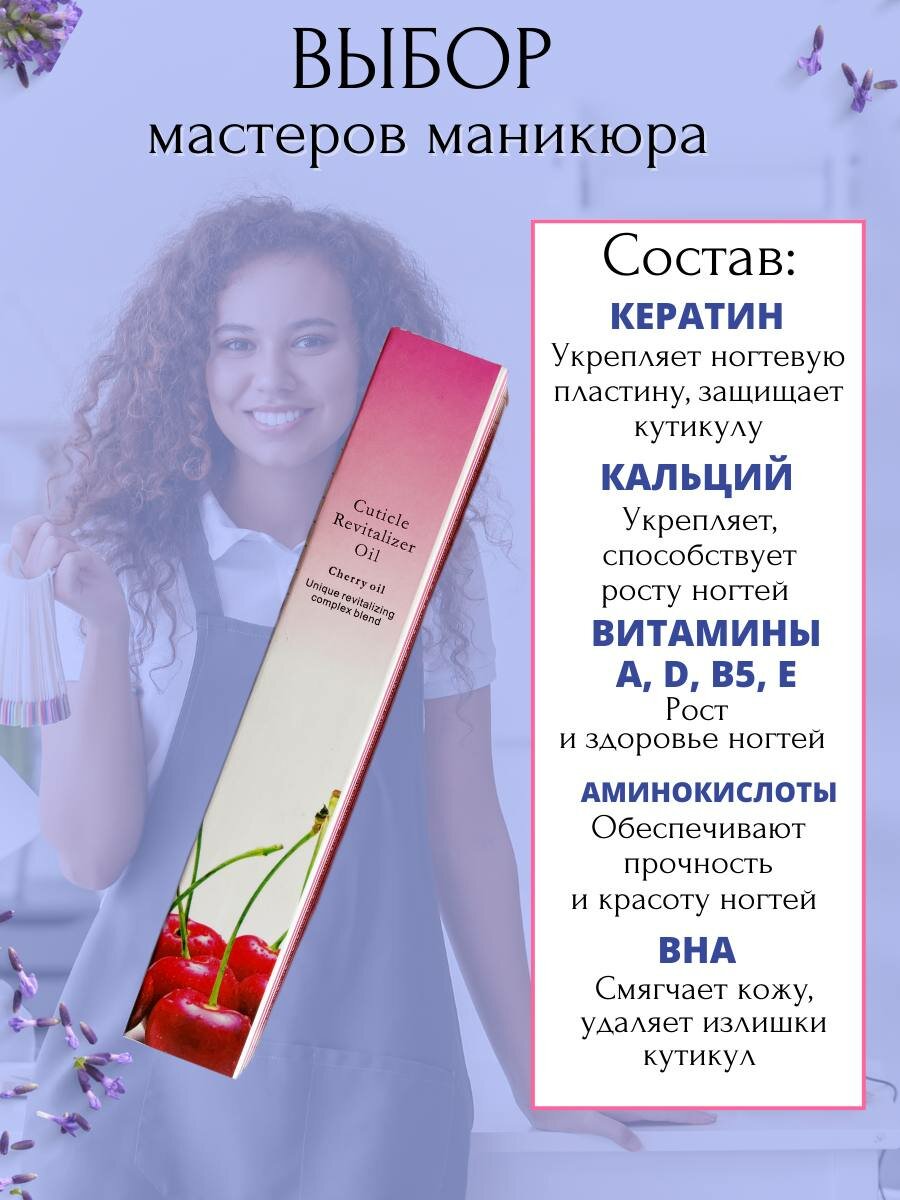 ВЫБОР
мастеров маникюра

Cuticle Revitalizer Oil
Cherry oil
Unique revitalizing complex blend

Состав:
КЕРАТИН
Укрепляет ногтевую пластину, защищает кутикулу

КАЛЬЦИЙ
Укрепляет, способствует росту ногтей

ВИТАМИНЫ
A, D, B5, E
Рост
и здоровье ногтей

АМИНОКИСЛОТЫ
Обеспечивают прочность
и красоту ногтей

BHA
Смягчает кожу, удаляет излишки кутикул